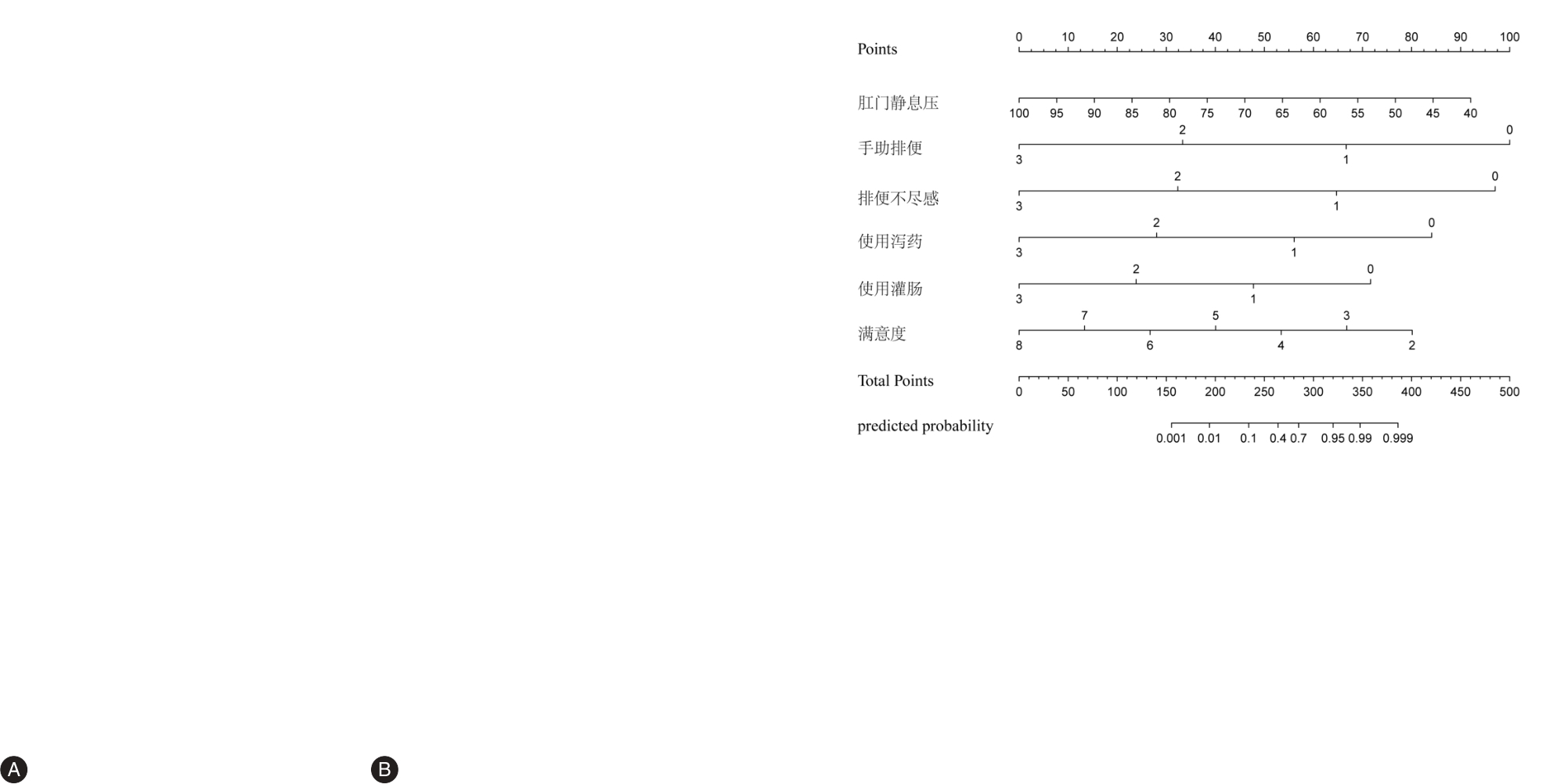 Points
0 10 20 30 40 50 60 70 80 90 100

肛门静息压
100 95 90 85 80 75 70 65 60 55 50 45 40

手助排便
2 0
3 1

排便不尽感
2 0
3 1

使用泻药
2 0
3 1

使用灌肠
2 0
3 1

满意度
7 5 3
8 6 4 2

Total Points
0 50 100 150 200 250 300 350 400 450 500

predicted probability
0.001 0.01 0.1 0.4 0.7 0.95 0.99 0.999

A

B